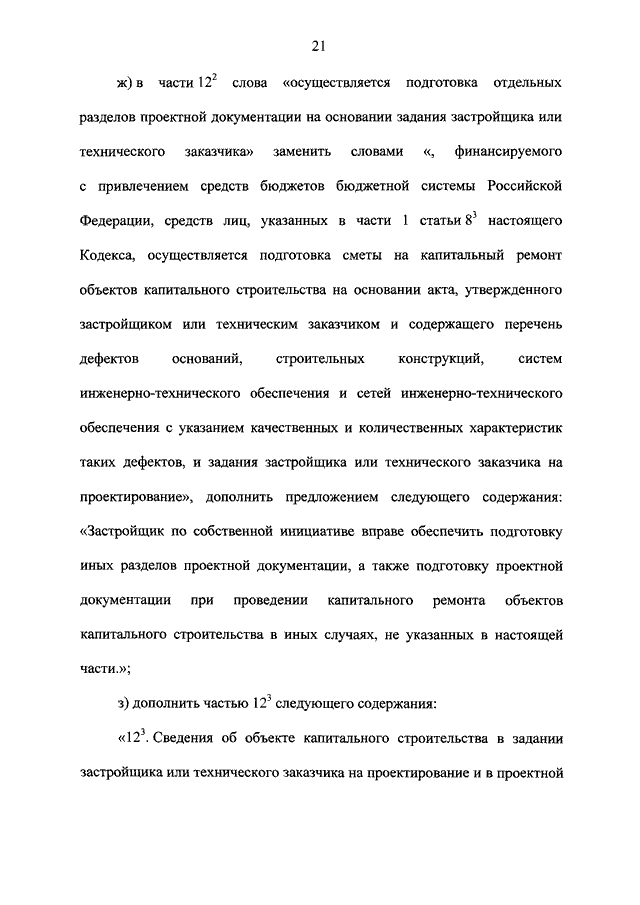 21

ж) в части $12^2$ слова «осуществляется подготовка отдельных разделов проектной документации на основании задания застройщика или технического заказчика» заменить словами «, финансируемого с привлечением средств бюджетов бюджетной системы Российской Федерации, средств лиц, указанных в части 1 статьи $8^3$ настоящего Кодекса, осуществляется подготовка сметы на капитальный ремонт объектов капитального строительства на основании акта, утвержденного застройщиком или техническим заказчиком и содержащего перечень дефектов оснований, строительных конструкций, систем инженерно-технического обеспечения и сетей инженерно-технического обеспечения с указанием качественных и количественных характеристик таких дефектов, и задания застройщика или технического заказчика на проектирование», дополнить предложением следующего содержания: «Застройщик по собственной инициативе вправе обеспечить подготовку иных разделов проектной документации, а также подготовку проектной документации при проведении капитального ремонта объектов капитального строительства в иных случаях, не указанных в настоящей части.»;

з) дополнить частью $12^3$ следующего содержания:

«$12^3$. Сведения об объекте капитального строительства в задании застройщика или технического заказчика на проектирование и в проектной